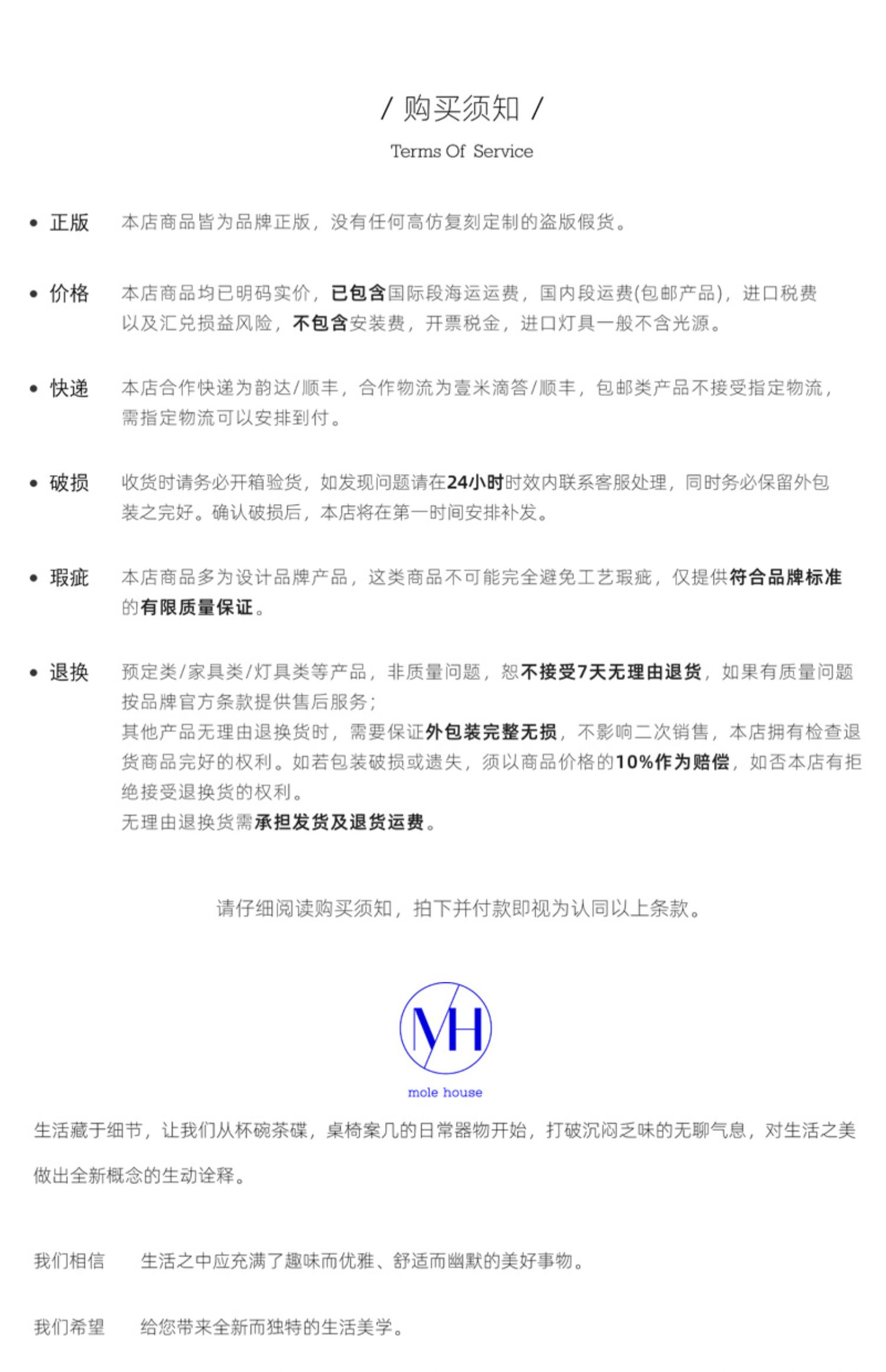 / 购买须知 /

Terms Of Service

• 正版　本店商品皆为品牌正版，没有任何高仿复刻定制的盗版假货。

• 价格　本店商品均已明码实价，已包含国际段海运运费，国内段运费(包邮产品)，进口税费以及汇兑损益风险，不包含安装费，开票税金，进口灯具一般不含光源。

• 快递　本店合作快递为韵达/顺丰，合作物流为壹米滴答/顺丰，包邮类产品不接受指定物流，需指定物流可以安排到付。

• 破损　收货时请务必开箱验货，如发现问题请在24小时时效内联系客服处理，同时务必保留外包装之完好。确认破损后，本店将在第一时间安排补发。

• 瑕疵　本店商品多为设计品牌产品，这类商品不可能完全避免工艺瑕疵，仅提供符合品牌标准的有限质量保证。

• 退换　预定类/家具类/灯具类等产品，非质量问题，恕不接受7天无理由退货，如果有质量问题按品牌官方条款提供售后服务；
其他产品无理由退换货时，需要保证外包装完整无损，不影响二次销售，本店拥有检查退货商品完好的权利。如若包装破损或遗失，须以商品价格的10%作为赔偿，如否本店有拒绝接受退换货的权利。
无理由退换货需承担发货及退货运费。

请仔细阅读购买须知，拍下并付款即视为认同以上条款。

MH
mole house

生活藏于细节，让我们从杯碗茶碟，桌椅案几的日常器物开始，打破沉闷乏味的无聊气息，对生活之美做出全新概念的生动诠释。

我们相信　生活之中应充满了趣味而优雅、舒适而幽默的美好事物。

我们希望　给您带来全新而独特的生活美学。